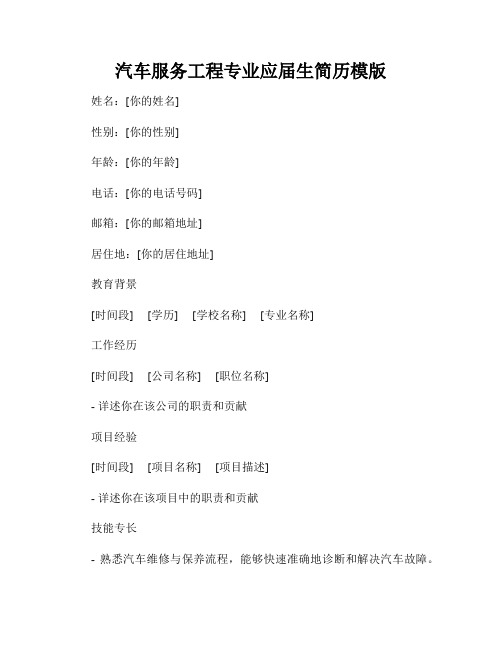 汽车服务工程专业应届生简历模版

姓名：[你的姓名]

性别：[你的性别]

年龄：[你的年龄]

电话：[你的电话号码]

邮箱：[你的邮箱地址]

居住地：[你的居住地址]

教育背景

[时间段]　[学历]　[学校名称]　[专业名称]

工作经历

[时间段]　[公司名称]　[职位名称]

- 详述你在该公司的职责和贡献

项目经验

[时间段]　[项目名称]　[项目描述]

- 详述你在该项目中的职责和贡献

技能专长

- 熟悉汽车维修与保养流程，能够快速准确地诊断和解决汽车故障。